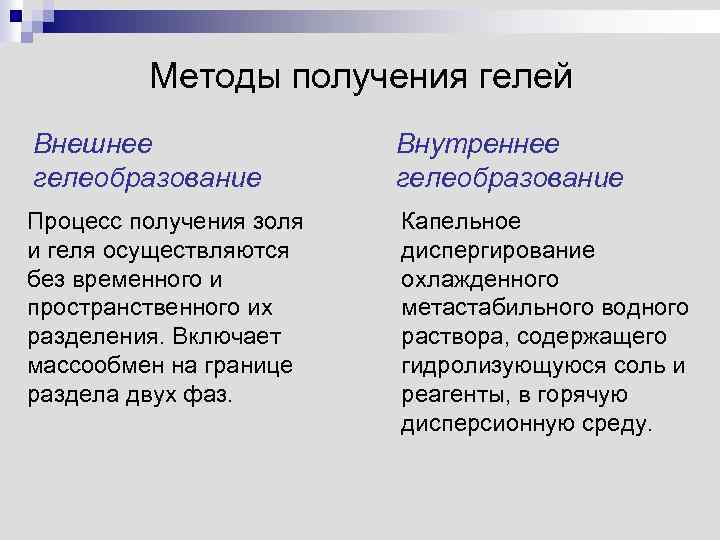 Методы получения гелей

Внешнее гелеобразование

Процесс получения золя и геля осуществляются без временного и пространственного их разделения. Включает массообмен на границе раздела двух фаз.

Внутреннее гелеобразование

Капельное диспергирование охлажденного метастабильного водного раствора, содержащего гидролизующуюся соль и реагенты, в горячую дисперсионную среду.